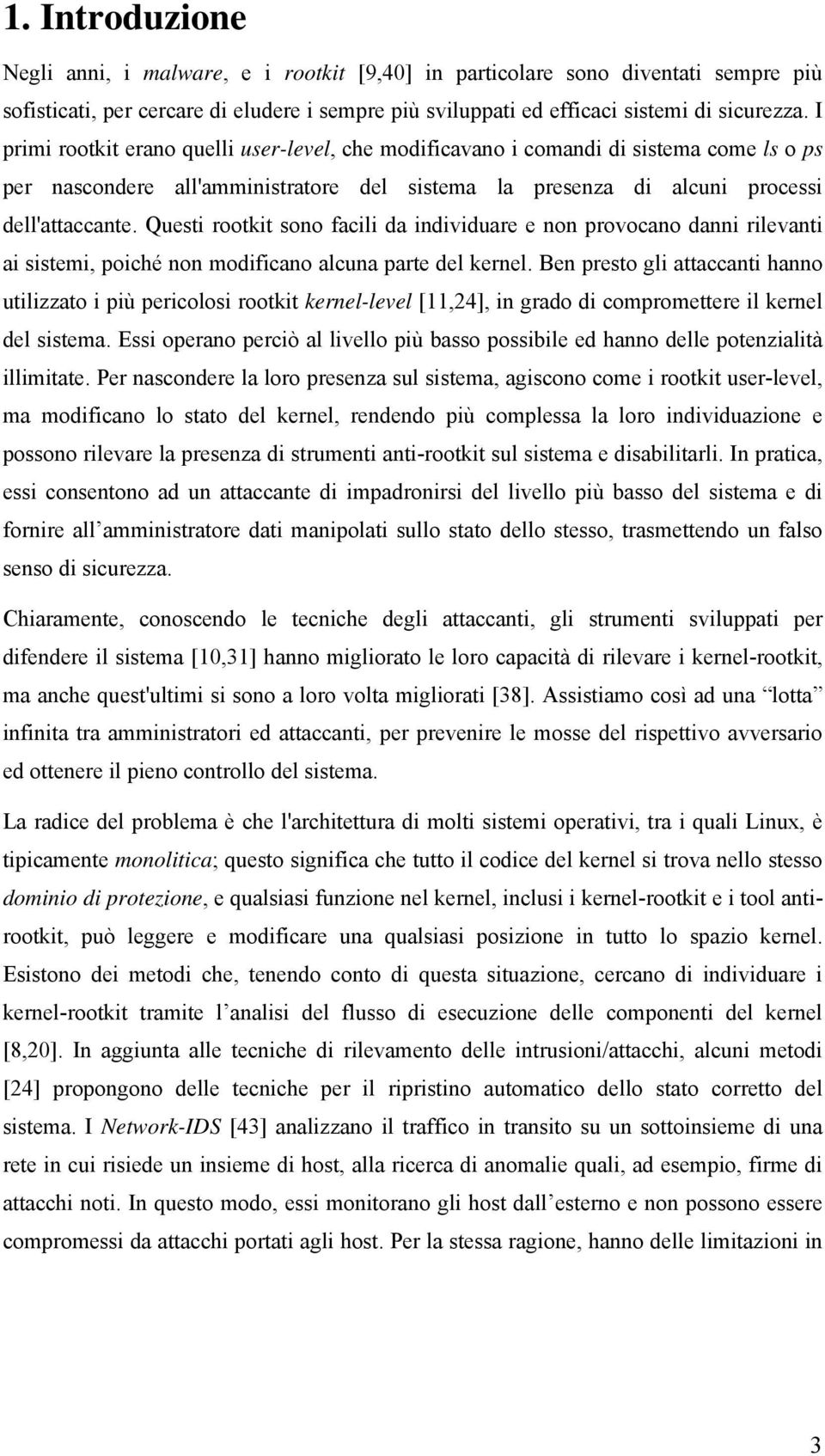 1. Introduzione

Negli anni, i malware, e i rootkit [9,40] in particolare sono diventati sempre più sofisticati, per cercare di eludere i sempre più sviluppati ed efficaci sistemi di sicurezza. I primi rootkit erano quelli user-level, che modificavano i comandi di sistema come ls o ps per nascondere all'amministratore del sistema la presenza di alcuni processi dell'attaccante. Questi rootkit sono facili da individuare e non provocano danni rilevanti ai sistemi, poiché non modificano alcuna parte del kernel. Ben presto gli attaccanti hanno utilizzato i più pericolosi rootkit kernel-level [11,24], in grado di compromettere il kernel del sistema. Essi operano perciò al livello più basso possibile ed hanno delle potenzialità illimitate. Per nascondere la loro presenza sul sistema, agiscono come i rootkit user-level, ma modificano lo stato del kernel, rendendo più complessa la loro individuazione e possono rilevare la presenza di strumenti anti-rootkit sul sistema e disabilitarli. In pratica, essi consentono ad un attaccante di impadronirsi del livello più basso del sistema e di fornire all amministratore dati manipolati sullo stato dello stesso, trasmettendo un falso senso di sicurezza.

Chiaramente, conoscendo le tecniche degli attaccanti, gli strumenti sviluppati per difendere il sistema [10,31] hanno migliorato le loro capacità di rilevare i kernel-rootkit, ma anche quest'ultimi si sono a loro volta migliorati [38]. Assistiamo così ad una “lotta” infinita tra amministratori ed attaccanti, per prevenire le mosse del rispettivo avversario ed ottenere il pieno controllo del sistema.

La radice del problema è che l'architettura di molti sistemi operativi, tra i quali Linux, è tipicamente monolitica; questo significa che tutto il codice del kernel si trova nello stesso dominio di protezione, e qualsiasi funzione nel kernel, inclusi i kernel-rootkit e i tool anti-rootkit, può leggere e modificare una qualsiasi posizione in tutto lo spazio kernel. Esistono dei metodi che, tenendo conto di questa situazione, cercano di individuare i kernel-rootkit tramite l analisi del flusso di esecuzione delle componenti del kernel [8,20]. In aggiunta alle tecniche di rilevamento delle intrusioni/attacchi, alcuni metodi [24] propongono delle tecniche per il ripristino automatico dello stato corretto del sistema. I Network-IDS [43] analizzano il traffico in transito su un sottoinsieme di una rete in cui risiede un insieme di host, alla ricerca di anomalie quali, ad esempio, firme di attacchi noti. In questo modo, essi monitorano gli host dall esterno e non possono essere compromessi da attacchi portati agli host. Per la stessa ragione, hanno delle limitazioni in

3